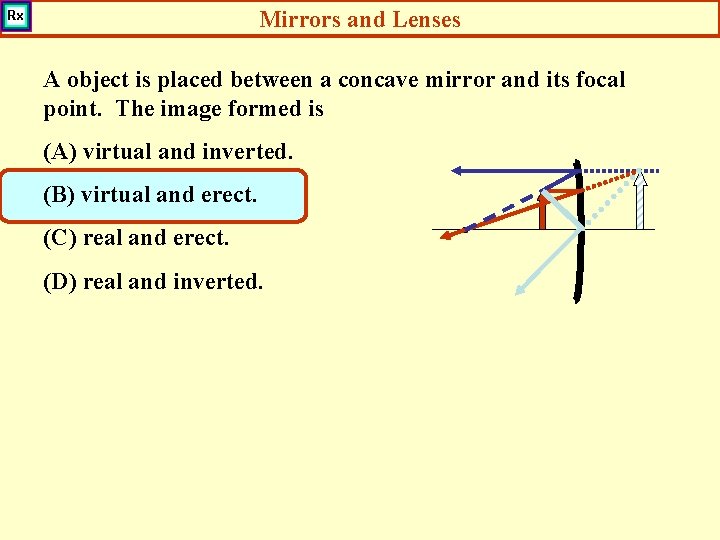 Rx

Mirrors and Lenses

A object is placed between a concave mirror and its focal point. The image formed is

(A) virtual and inverted.

(B) virtual and erect.

(C) real and erect.

(D) real and inverted.